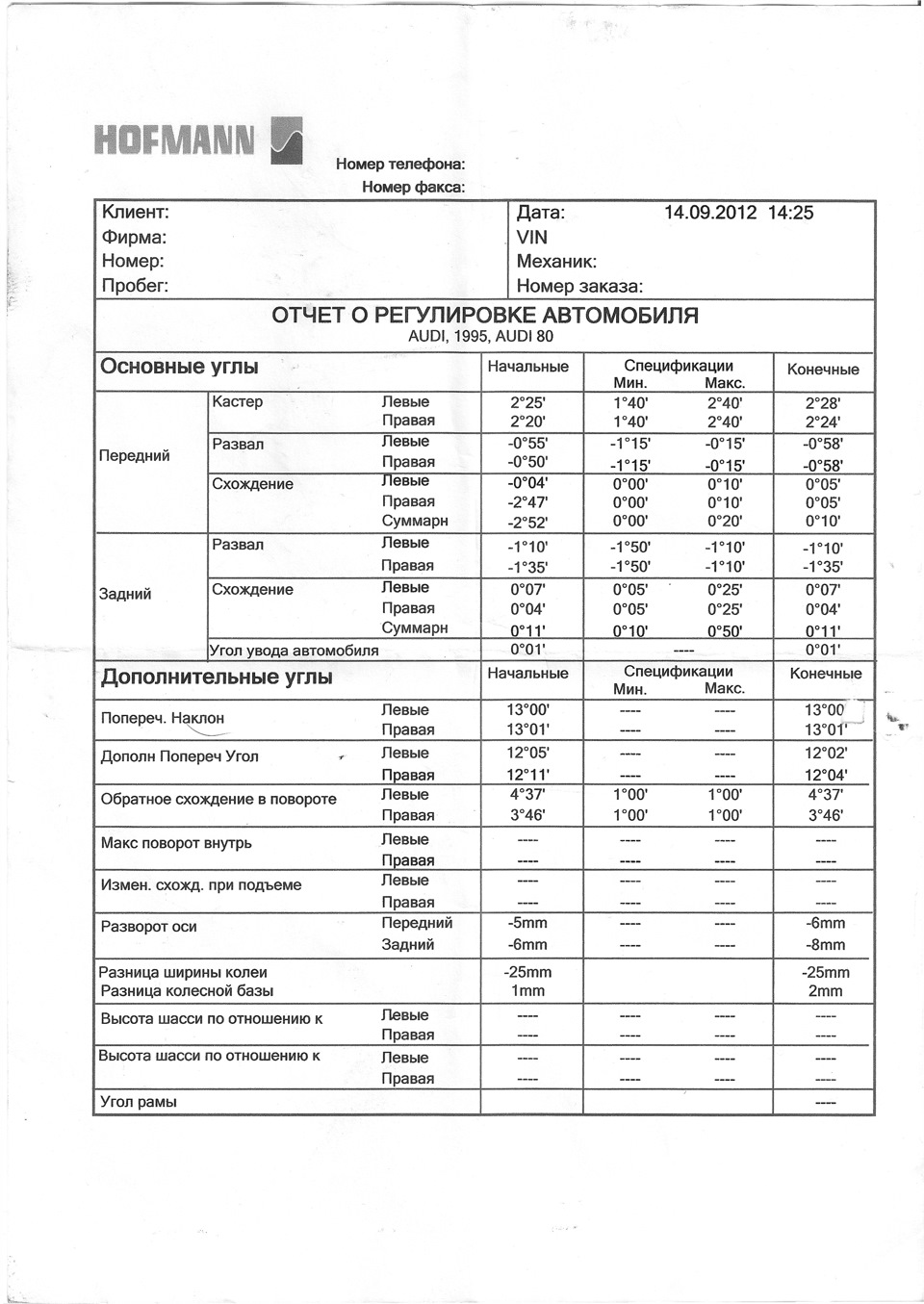 HOFMANN

Номер телефона:
Номер факса:

Клиент:
Фирма:
Номер:
Пробег:

Дата: 14.09.2012 14:25
VIN
Механик:
Номер заказа:

ОТЧЕТ О РЕГУЛИРОВКЕ АВТОМОБИЛЯ
AUDI, 1995, AUDI 80

| Основные углы | | | Начальные | Спецификации Мин. | Макс. | Конечные |
|---|---|---|---|---|---|---|
| Передний | Кастер | Левые | 2°25' | 1°40' | 2°40' | 2°28' |
| | | Правая | 2°20' | 1°40' | 2°40' | 2°24' |
| | Развал | Левые | -0°55' | -1°15' | -0°15' | -0°58' |
| | | Правая | -0°50' | -1°15' | -0°15' | -0°58' |
| | Схождение | Левые | -0°04' | 0°00' | 0°10' | 0°05' |
| | | Правая | -2°47' | 0°00' | 0°10' | 0°05' |
| | | Суммарн | -2°52' | 0°00' | 0°20' | 0°10' |
| Задний | Развал | Левые | -1°10' | -1°50' | -1°10' | -1°10' |
| | | Правая | -1°35' | -1°50' | -1°10' | -1°35' |
| | Схождение | Левые | 0°07' | 0°05' | 0°25' | 0°07' |
| | | Правая | 0°04' | 0°05' | 0°25' | 0°04' |
| | | Суммарн | 0°11' | 0°10' | 0°50' | 0°11' |
| | Угол увода автомобиля | | 0°01' | ---- | | 0°01' |

| Дополнительные углы | | Начальные | Спецификации Мин. | Макс. | Конечные |
|---|---|---|---|---|---|
| Попереч. Наклон | Левые | 13°00' | ---- | ---- | 13°00' |
| | Правая | 13°01' | ---- | ---- | 13°01' |
| Дополн Попереч Угол | Левые | 12°05' | ---- | ---- | 12°02' |
| | Правая | 12°11' | ---- | ---- | 12°04' |
| Обратное схождение в повороте | Левые | 4°37' | 1°00' | 1°00' | 4°37' |
| | Правая | 3°46' | 1°00' | 1°00' | 3°46' |
| Макс поворот внутрь | Левые | ---- | ---- | ---- | ---- |
| | Правая | ---- | ---- | ---- | ---- |
| Измен. схожд. при подъеме | Левые | ---- | ---- | ---- | ---- |
| | Правая | ---- | ---- | ---- | ---- |
| Разворот оси | Передний | -5mm | ---- | ---- | -6mm |
| | Задний | -6mm | ---- | ---- | -8mm |
| Разница ширины колеи | | -25mm | | | -25mm |
| Разница колесной базы | | 1mm | | | 2mm |
| Высота шасси по отношению к | Левые | ---- | ---- | ---- | ---- |
| | Правая | ---- | ---- | ---- | ---- |
| Высота шасси по отношению к | Левые | ---- | ---- | ---- | ---- |
| | Правая | ---- | ---- | ---- | ---- |
| Угол рамы | | | | | ---- |